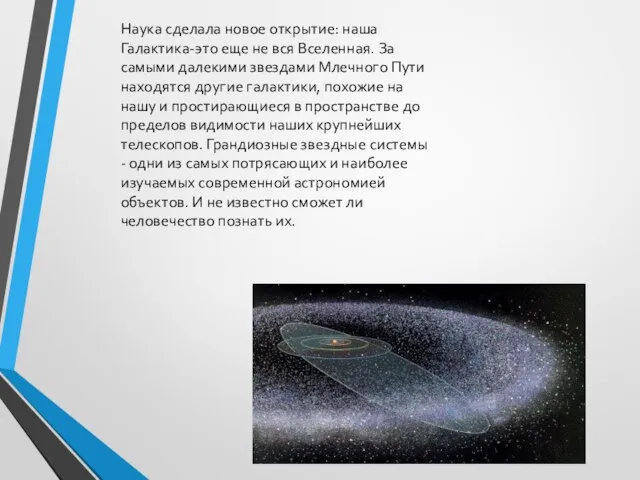 Наука сделала новое открытие: наша Галактика-это еще не вся Вселенная. За самыми далекими звездами Млечного Пути находятся другие галактики, похожие на нашу и простирающиеся в пространстве до пределов видимости наших крупнейших телескопов. Грандиозные звездные системы - одни из самых потрясающих и наиболее изучаемых современной астрономией объектов. И не известно сможет ли человечество познать их.